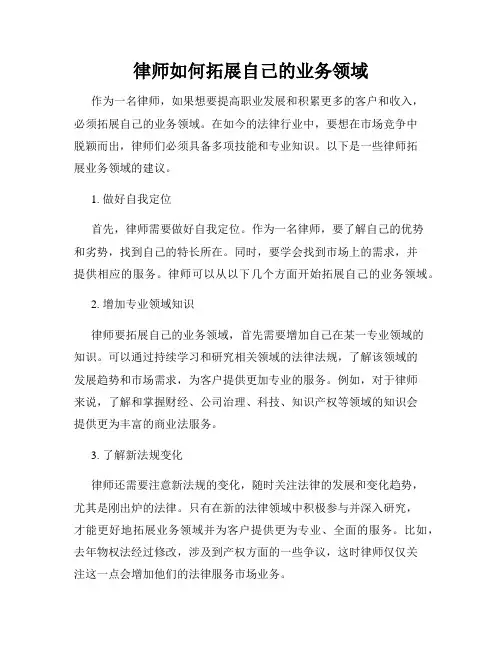 律师如何拓展自己的业务领域

作为一名律师，如果想要提高职业发展和积累更多的客户和收入，必须拓展自己的业务领域。在如今的法律行业中，要想在市场竞争中脱颖而出，律师们必须具备多项技能和专业知识。以下是一些律师拓展业务领域的建议。

1. 做好自我定位

首先，律师需要做好自我定位。作为一名律师，要了解自己的优势和劣势，找到自己的特长所在。同时，要学会找到市场上的需求，并提供相应的服务。律师可以从以下几个方面开始拓展自己的业务领域。

2. 增加专业领域知识

律师要拓展自己的业务领域，首先需要增加自己在某一专业领域的知识。可以通过持续学习和研究相关领域的法律法规，了解该领域的发展趋势和市场需求，为客户提供更加专业的服务。例如，对于律师来说，了解和掌握财经、公司治理、科技、知识产权等领域的知识会提供更为丰富的商业法服务。

3. 了解新法规变化

律师还需要注意新法规的变化，随时关注法律的发展和变化趋势，尤其是刚出炉的法律。只有在新的法律领域中积极参与并深入研究，才能更好地拓展业务领域并为客户提供更为专业、全面的服务。比如，去年物权法经过修改，涉及到产权方面的一些争议，这时律师仅仅关注这一点会增加他们的法律服务市场业务。